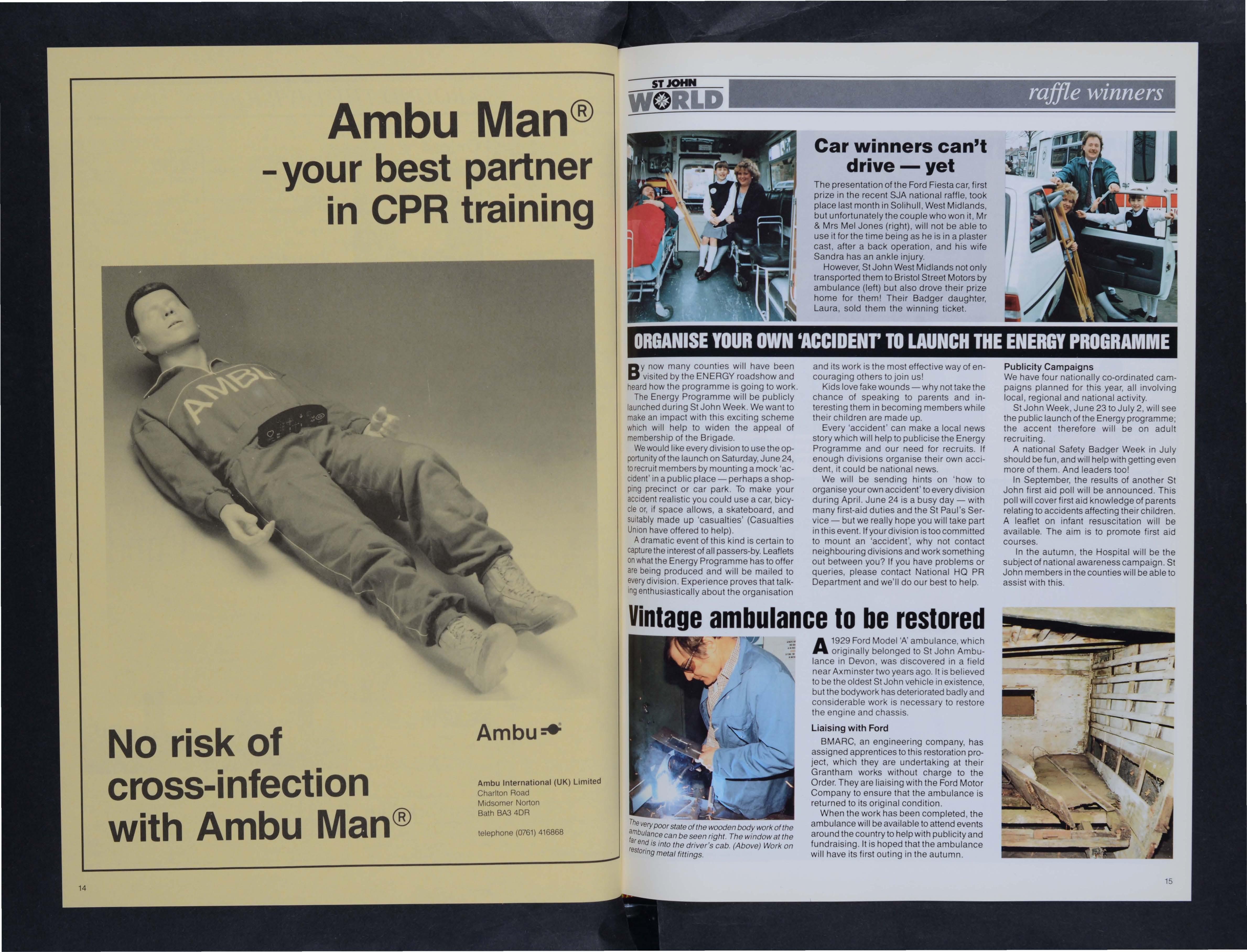 Ambu Man®
- your best partner
in CPR training

AMBU

No risk of
cross-infection
with Ambu Man®

Ambu

Ambu International (UK) Limited
Charlton Road
Midsomer Norton
Bath BA3 4DR

telephone (0761) 416868

14

ST JOHN
WORLD

raffle winners

Car winners can't drive — yet

The presentation of the Ford Fiesta car, first prize in the recent SJA national raffle, took place last month in Solihull, West Midlands, but unfortunately the couple who won it, Mr & Mrs Mel Jones (right), will not be able to use it for the time being as he is in a plaster cast, after a back operation, and his wife Sandra has an ankle injury.

However, St John West Midlands not only transported them to Bristol Street Motors by ambulance (left) but also drove their prize home for them! Their Badger daughter, Laura, sold them the winning ticket.

ORGANISE YOUR OWN 'ACCIDENT' TO LAUNCH THE ENERGY PROGRAMME

By now many counties will have been visited by the ENERGY roadshow and heard how the programme is going to work.

The Energy Programme will be publicly launched during St John Week. We want to make an impact with this exciting scheme which will help to widen the appeal of membership of the Brigade.

We would like every division to use the opportunity of the launch on Saturday, June 24, to recruit members by mounting a mock 'accident' in a public place — perhaps a shopping precinct or car park. To make your accident realistic you could use a car, bicycle or, if space allows, a skateboard, and suitably made up 'casualties' (Casualties Union have offered to help).

A dramatic event of this kind is certain to capture the interest of all passers-by. Leaflets on what the Energy Programme has to offer are being produced and will be mailed to every division. Experience proves that talking enthusiastically about the organisation and its work is the most effective way of encouraging others to join us!

Kids love fake wounds — why not take the chance of speaking to parents and interesting them in becoming members while their children are made up.

Every 'accident' can make a local news story which will help to publicise the Energy Programme and our need for recruits. If enough divisions organise their own accident, it could be national news.

We will be sending hints on 'how to organise your own accident' to every division during April. June 24 is a busy day — with many first-aid duties and the St Paul's Service — but we really hope you will take part in this event. If your division is too committed to mount an 'accident', why not contact neighbouring divisions and work something out between you? If you have problems or queries, please contact National HQ PR Department and we'll do our best to help.

Publicity Campaigns
We have four nationally co-ordinated campaigns planned for this year, all involving local, regional and national activity.

St John Week, June 23 to July 2, will see the public launch of the Energy programme; the accent therefore will be on adult recruiting.

A national Safety Badger Week in July should be fun, and will help with getting even more of them. And leaders too!

In September, the results of another St John first aid poll will be announced. This poll will cover first aid knowledge of parents relating to accidents affecting their children. A leaflet on infant resuscitation will be available. The aim is to promote first aid courses.

In the autumn, the Hospital will be the subject of national awareness campaign. St John members in the counties will be able to assist with this.

Vintage ambulance to be restored

The very poor state of the wooden body work of the ambulance can be seen right. The window at the far end is into the driver's cab. (Above) Work on restoring metal fittings.

A 1929 Ford Model 'A' ambulance, which originally belonged to St John Ambulance in Devon, was discovered in a field near Axminster two years ago. It is believed to be the oldest St John vehicle in existence, but the bodywork has deteriorated badly and considerable work is necessary to restore the engine and chassis.

Liaising with Ford

BMARC, an engineering company, has assigned apprentices to this restoration project, which they are undertaking at their Grantham works without charge to the Order. They are liaising with the Ford Motor Company to ensure that the ambulance is returned to its original condition.

When the work has been completed, the ambulance will be available to attend events around the country to help with publicity and fundraising. It is hoped that the ambulance will have its first outing in the autumn.

15